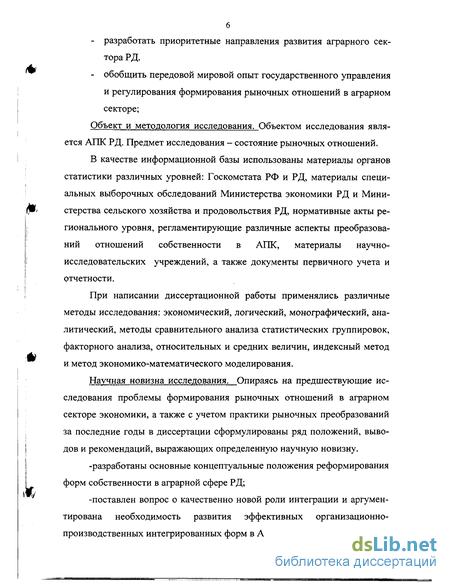 6

- разработать приоритетные направления развития аграрного сектора РД.
- обобщить передовой мировой опыт государственного управления и регулирования формирования рыночных отношений в аграрном секторе;

Объект и методология исследования. Объектом исследования является АПК РД. Предмет исследования – состояние рыночных отношений.

В качестве информационной базы использованы материалы органов статистики различных уровней: Госкомстата РФ и РД, материалы специальных выборочных обследований Министерства экономики РД и Министерства сельского хозяйства и продовольствия РД, нормативные акты регионального уровня, регламентирующие различные аспекты преобразований отношений собственности в АПК, материалы научно-исследовательских учреждений, а также документы первичного учета и отчетности.

При написании диссертационной работы применялись различные методы исследования: экономический, логический, монографический, аналитический, методы сравнительного анализа статистических группировок, факторного анализа, относительных и средних величин, индексный метод и метод экономико-математического моделирования.

Научная новизна исследования. Опираясь на предшествующие исследования проблемы формирования рыночных отношений в аграрном секторе экономики, а также с учетом практики рыночных преобразований за последние годы в диссертации сформулированы ряд положений, выводов и рекомендаций, выражающих определенную научную новизну.

-разработаны основные концептуальные положения реформирования форм собственности в аграрной сфере РД;

-поставлен вопрос о качественно новой роли интеграции и аргументирована необходимость развития эффективных организационно-производственных интегрированных форм в А

dsLib.net
библиотека диссертаций